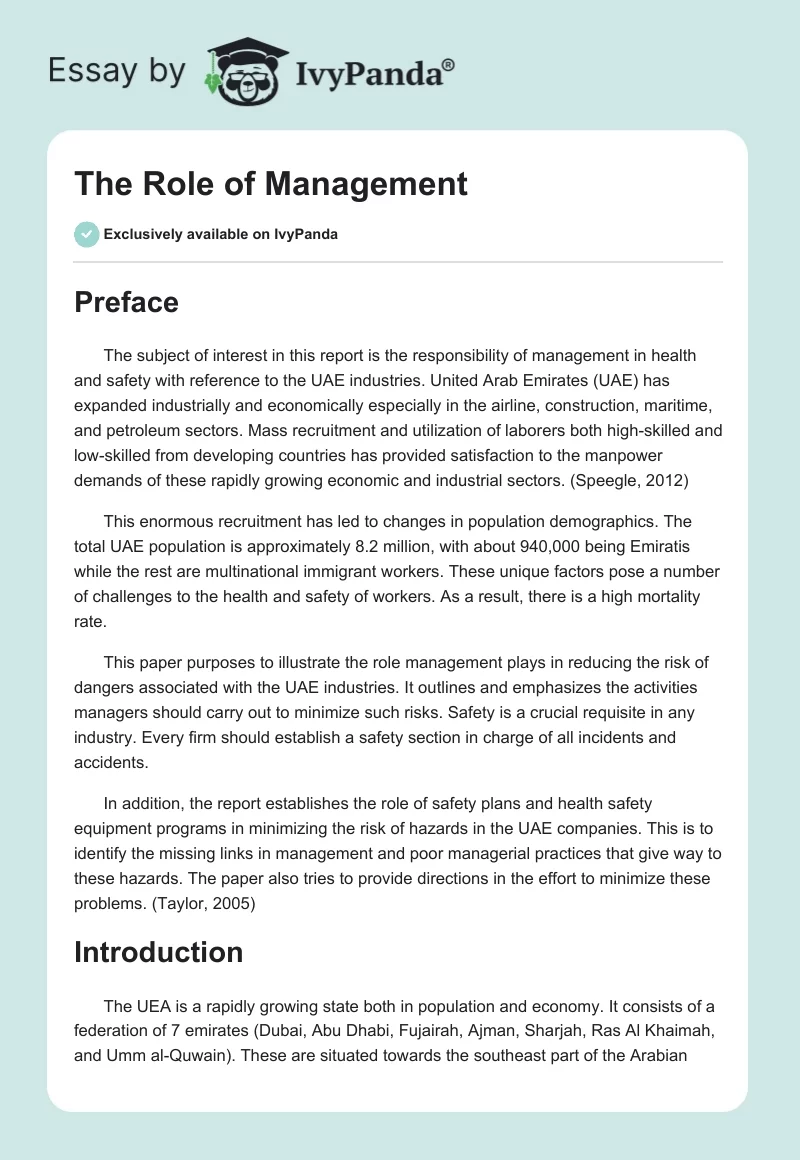 Essay by IvyPanda®

The Role of Management

Exclusively available on IvyPanda

Preface

The subject of interest in this report is the responsibility of management in health and safety with reference to the UAE industries. United Arab Emirates (UAE) has expanded industrially and economically especially in the airline, construction, maritime, and petroleum sectors. Mass recruitment and utilization of laborers both high-skilled and low-skilled from developing countries has provided satisfaction to the manpower demands of these rapidly growing economic and industrial sectors. (Speegle, 2012)

This enormous recruitment has led to changes in population demographics. The total UAE population is approximately 8.2 million, with about 940,000 being Emiratis while the rest are multinational immigrant workers. These unique factors pose a number of challenges to the health and safety of workers. As a result, there is a high mortality rate.

This paper purposes to illustrate the role management plays in reducing the risk of dangers associated with the UAE industries. It outlines and emphasizes the activities managers should carry out to minimize such risks. Safety is a crucial requisite in any industry. Every firm should establish a safety section in charge of all incidents and accidents.

In addition, the report establishes the role of safety plans and health safety equipment programs in minimizing the risk of hazards in the UAE companies. This is to identify the missing links in management and poor managerial practices that give way to these hazards. The paper also tries to provide directions in the effort to minimize these problems. (Taylor, 2005)

Introduction

The UEA is a rapidly growing state both in population and economy. It consists of a federation of 7 emirates (Dubai, Abu Dhabi, Fujairah, Ajman, Sharjah, Ras Al Khaimah, and Umm al-Quwain). These are situated towards the southeast part of the Arabian